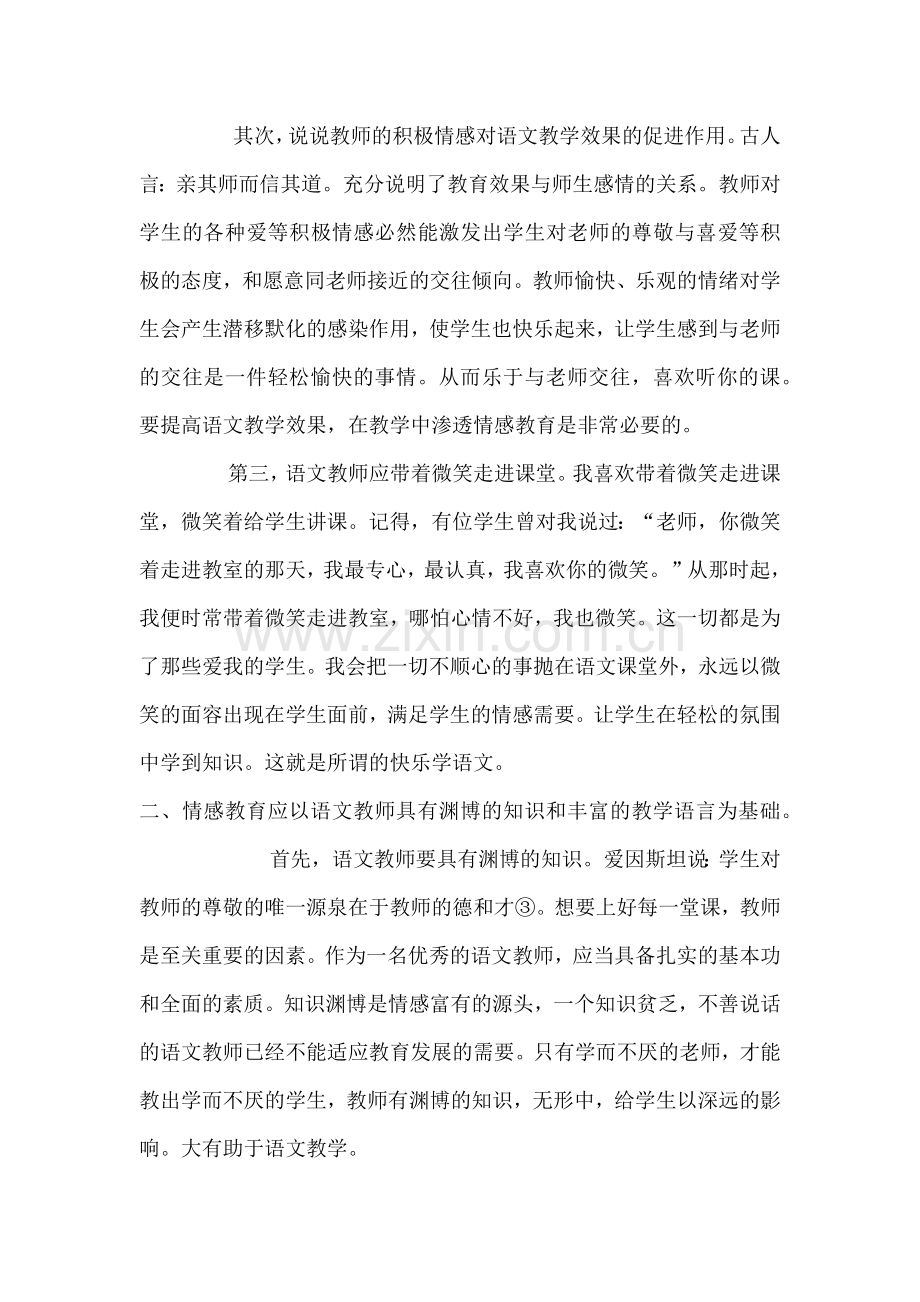 其次，说说教师的积极情感对语文教学效果的促进作用。古人言：亲其师而信其道。充分说明了教育效果与师生感情的关系。教师对学生的各种爱等积极情感必然能激发出学生对老师的尊敬与喜爱等积极的态度，和愿意同老师接近的交往倾向。教师愉快、乐观的情绪对学生会产生潜移默化的感染作用，使学生也快乐起来，让学生感到与老师的交往是一件轻松愉快的事情。从而乐于与老师交往，喜欢听你的课。要提高语文教学效果，在教学中渗透情感教育是非常必要的。

第三，语文教师应带着微笑走进课堂。我喜欢带着微笑走进课堂，微笑着给学生讲课。记得，有位学生曾对我说过：“老师，你微笑着走进教室的那天，我最专心，最认真，我喜欢你的微笑。”从那时起，我便时常带着微笑走进教室，哪怕心情不好，我也微笑。这一切都是为了那些爱我的学生。我会把一切不顺心的事抛在语文课堂外，永远以微笑的面容出现在学生面前，满足学生的情感需要。让学生在轻松的氛围中学到知识。这就是所谓的快乐学语文。

二、情感教育应以语文教师具有渊博的知识和丰富的教学语言为基础。

首先，语文教师要具有渊博的知识。爱因斯坦说：学生对教师的尊敬的唯一源泉在于教师的德和才③。想要上好每一堂课，教师是至关重要的因素。作为一名优秀的语文教师，应当具备扎实的基本功和全面的素质。知识渊博是情感富有的源头，一个知识贫乏，不善说话的语文教师已经不能适应教育发展的需要。只有学而不厌的老师，才能教出学而不厌的学生，教师有渊博的知识，无形中，给学生以深远的影响。大有助于语文教学。

www.zixin.com.cn